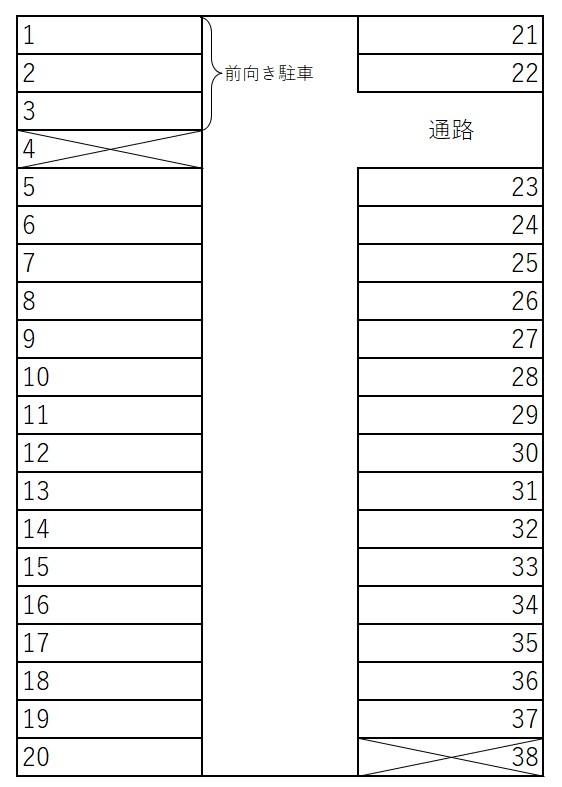 1
2
3
4
5
6
7
8
9
10
11
12
13
14
15
16
17
18
19
20

前向き駐車

21
22
通路
23
24
25
26
27
28
29
30
31
32
33
34
35
36
37
38